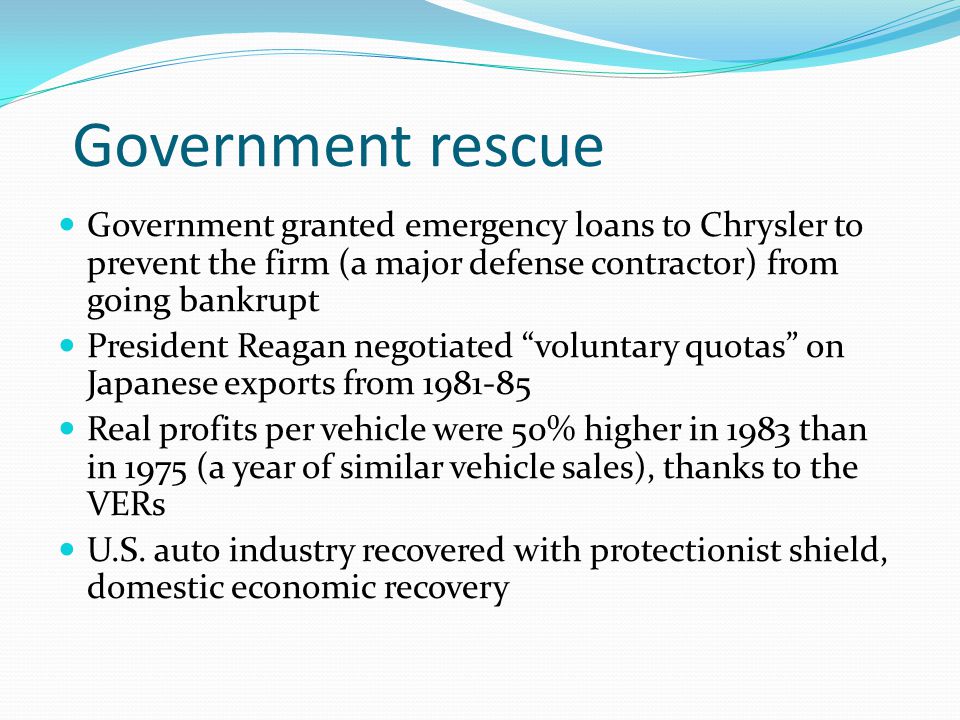 Government rescue

- Government granted emergency loans to Chrysler to prevent the firm (a major defense contractor) from going bankrupt
- President Reagan negotiated “voluntary quotas” on Japanese exports from 1981-85
- Real profits per vehicle were 50% higher in 1983 than in 1975 (a year of similar vehicle sales), thanks to the VERs
- U.S. auto industry recovered with protectionist shield, domestic economic recovery